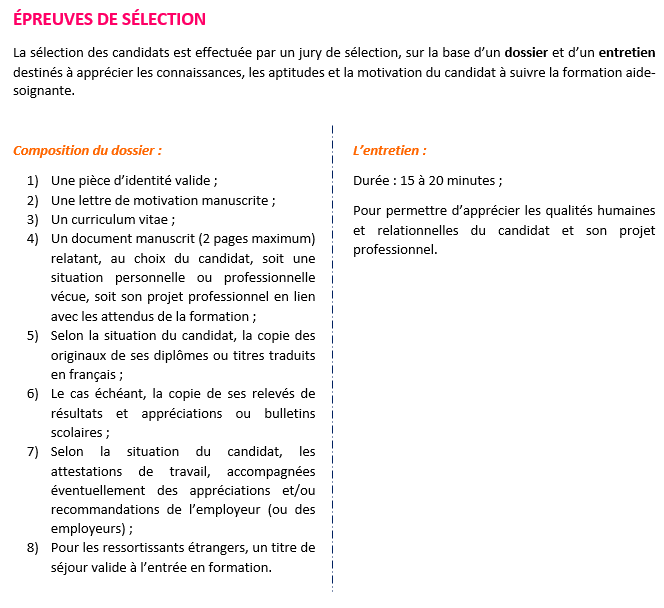 ÉPREUVES DE SÉLECTION

La sélection des candidats est effectuée par un jury de sélection, sur la base d'un dossier et d'un entretien destinés à apprécier les connaissances, les aptitudes et la motivation du candidat à suivre la formation aide-soignante.

Composition du dossier :

1) Une pièce d'identité valide ;
2) Une lettre de motivation manuscrite ;
3) Un curriculum vitae ;
4) Un document manuscrit (2 pages maximum) relatant, au choix du candidat, soit une situation personnelle ou professionnelle vécue, soit son projet professionnel en lien avec les attendus de la formation ;
5) Selon la situation du candidat, la copie des originaux de ses diplômes ou titres traduits en français ;
6) Le cas échéant, la copie de ses relevés de résultats et appréciations ou bulletins scolaires ;
7) Selon la situation du candidat, les attestations de travail, accompagnées éventuellement des appréciations et/ou recommandations de l'employeur (ou des employeurs) ;
8) Pour les ressortissants étrangers, un titre de séjour valide à l'entrée en formation.

L'entretien :

Durée : 15 à 20 minutes ;

Pour permettre d'apprécier les qualités humaines et relationnelles du candidat et son projet professionnel.